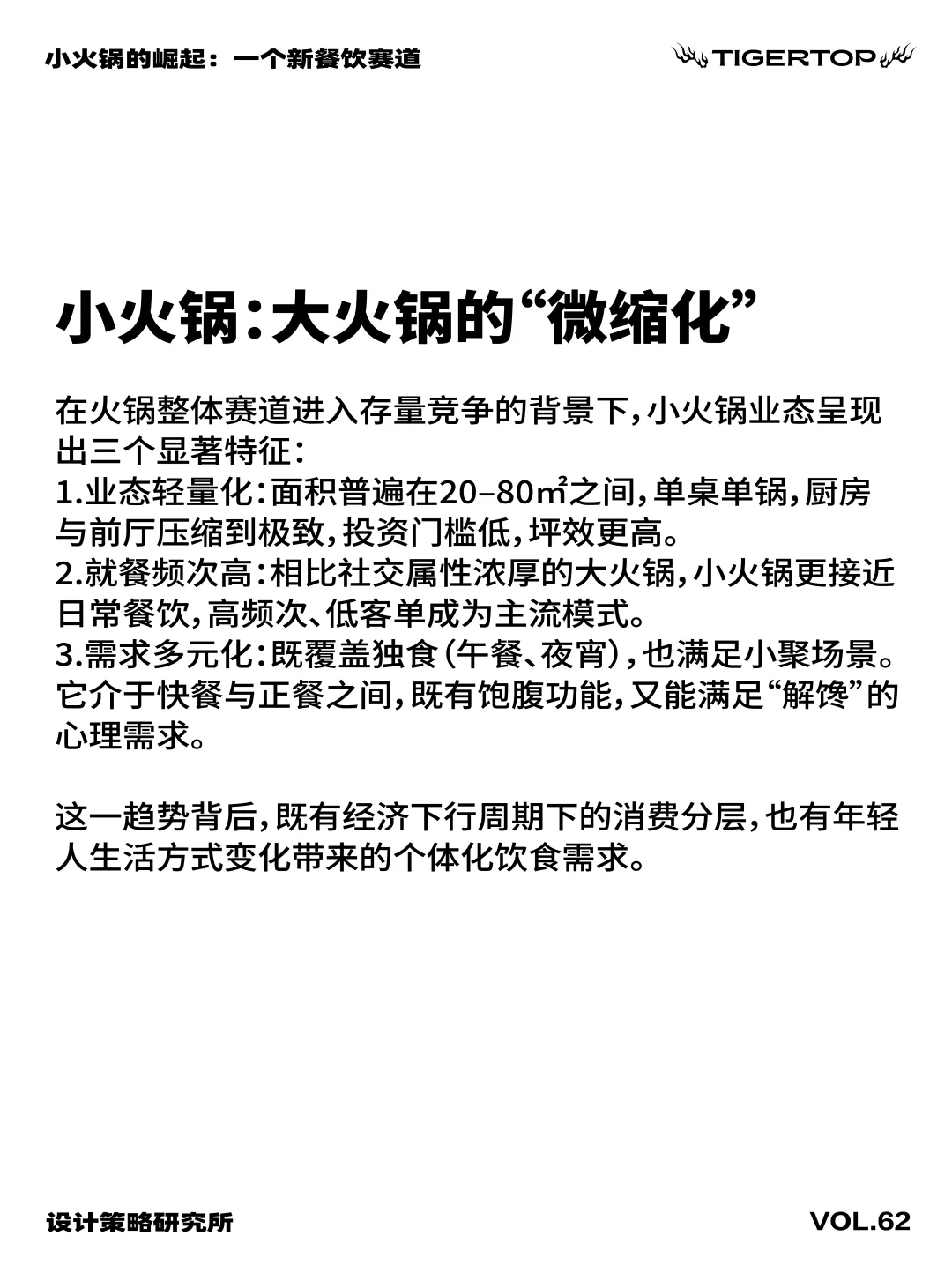 小火锅的崛起：一个新餐饮赛道

TIGERTOP

小火锅：大火锅的“微缩化”

在火锅整体赛道进入存量竞争的背景下，小火锅业态呈现出三个显著特征：
1.业态轻量化：面积普遍在20–80㎡之间，单桌单锅，厨房与前厅压缩到极致，投资门槛低，坪效更高。
2.就餐频次高：相比社交属性浓厚的大火锅，小火锅更接近日常餐饮，高频次、低客单成为主流模式。
3.需求多元化：既覆盖独食（午餐、夜宵），也满足小聚场景。它介于快餐与正餐之间，既有饱腹功能，又能满足“解馋”的心理需求。

这一趋势背后，既有经济下行周期下的消费分层，也有年轻人生活方式变化带来的个体化饮食需求。

设计策略研究所

VOL.62